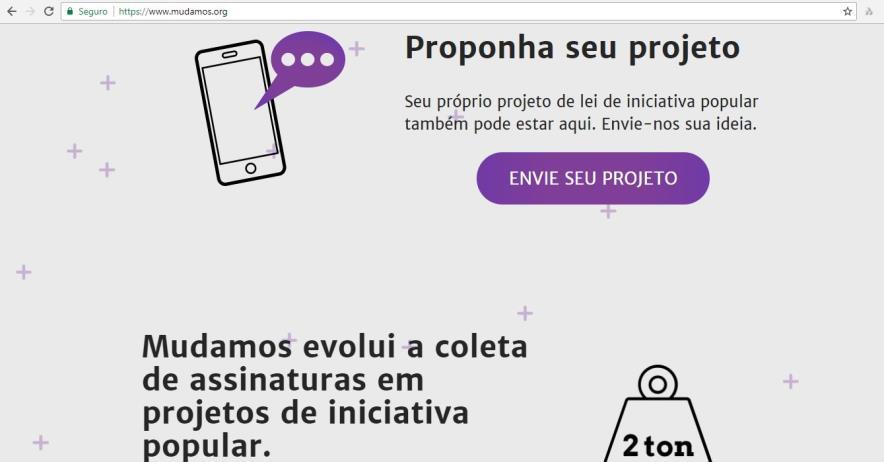 Seguro | https://www.mudamos.org

Proponha seu projeto

Seu próprio projeto de lei de iniciativa popular também pode estar aqui. Envie-nos sua ideia.

ENVIE SEU PROJETO

Mudamos evolui a coleta de assinaturas em projetos de iniciativa popular.

2 ton